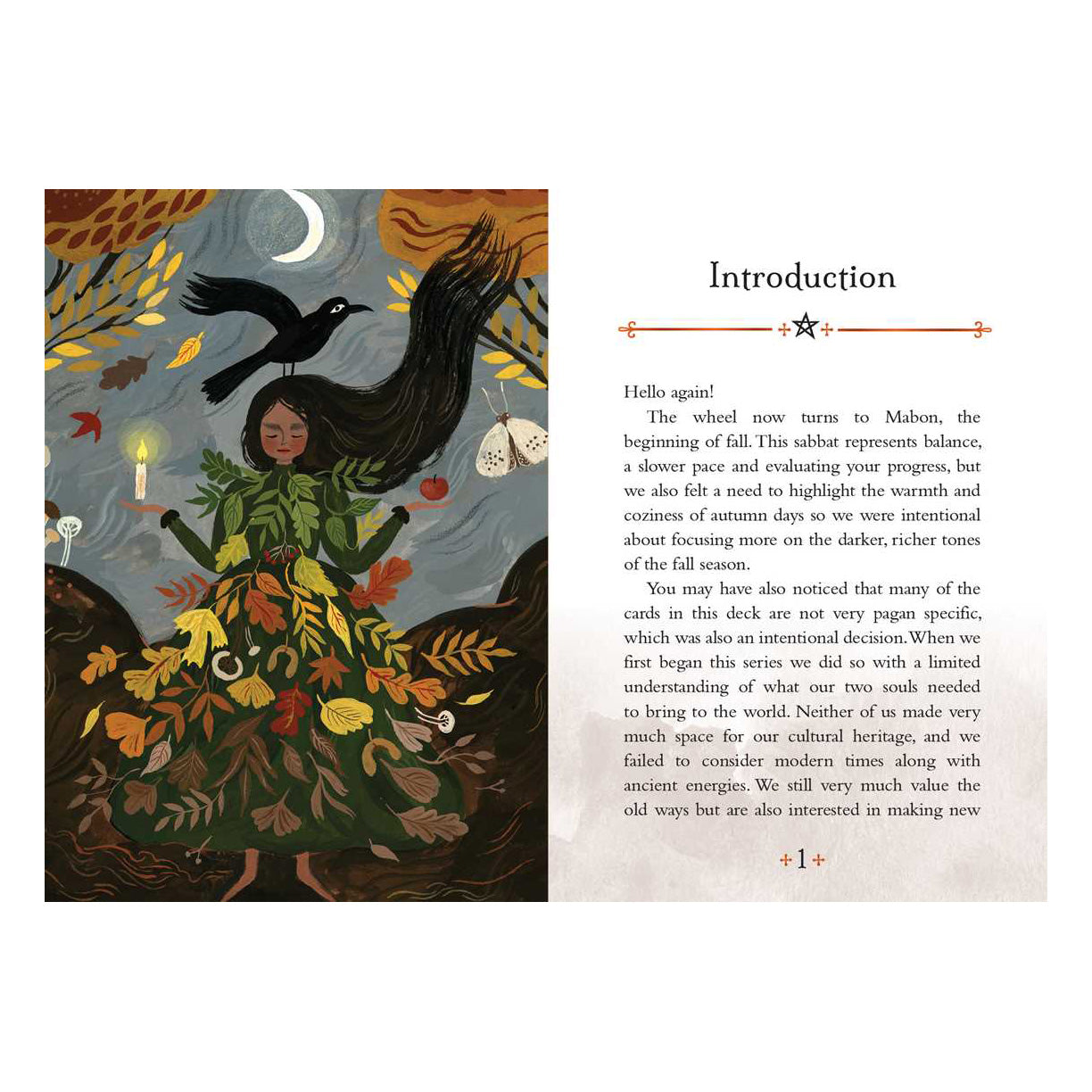 Introduction

Hello again!

The wheel now turns to Mabon, the beginning of fall. This sabbat represents balance, a slower pace and evaluating your progress, but we also felt a need to highlight the warmth and coziness of autumn days so we were intentional about focusing more on the darker, richer tones of the fall season.

You may have also noticed that many of the cards in this deck are not very pagan specific, which was also an intentional decision. When we first began this series we did so with a limited understanding of what our two souls needed to bring to the world. Neither of us made very much space for our cultural heritage, and we failed to consider modern times along with ancient energies. We still very much value the old ways but are also interested in making new

1